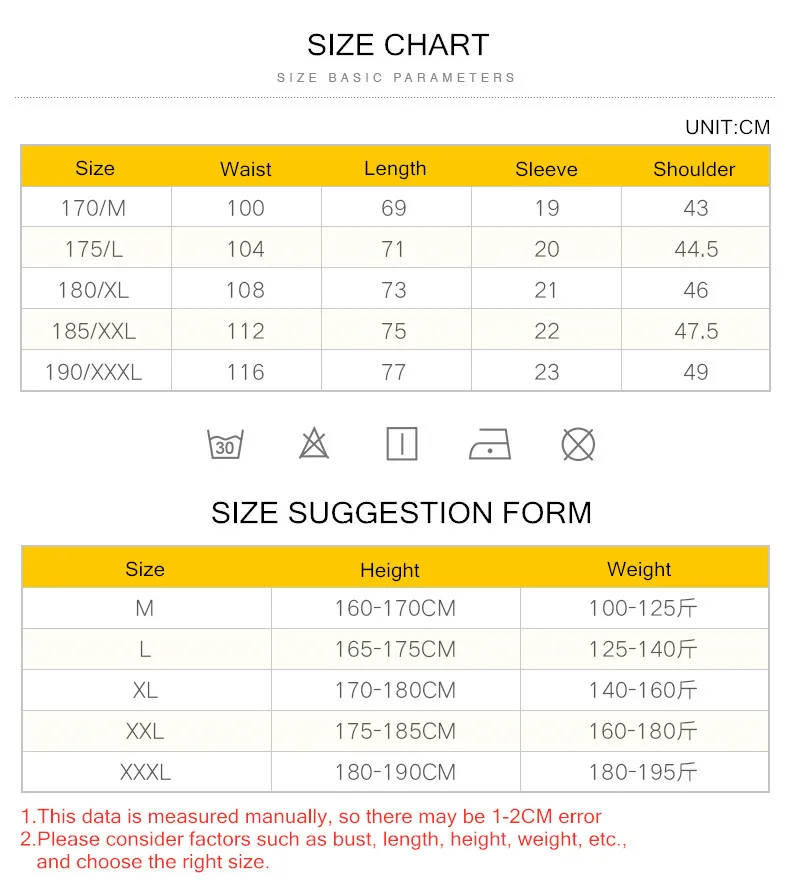 SIZE CHART

SIZE BASIC PARAMETERS

UNIT:CM

| Size | Waist | Length | Sleeve | Shoulder |
|---|---|---|---|---|
| 170/M | 100 | 69 | 19 | 43 |
| 175/L | 104 | 71 | 20 | 44.5 |
| 180/XL | 108 | 73 | 21 | 46 |
| 185/XXL | 112 | 75 | 22 | 47.5 |
| 190/XXXL | 116 | 77 | 23 | 49 |

30

SIZE SUGGESTION FORM

| Size | Height | Weight |
|---|---|---|
| M | 160-170CM | 100-125斤 |
| L | 165-175CM | 125-140斤 |
| XL | 170-180CM | 140-160斤 |
| XXL | 175-185CM | 160-180斤 |
| XXXL | 180-190CM | 180-195斤 |

1.This data is measured manually, so there may be 1-2CM error
2.Please consider factors such as bust, length, height, weight, etc., and choose the right size.